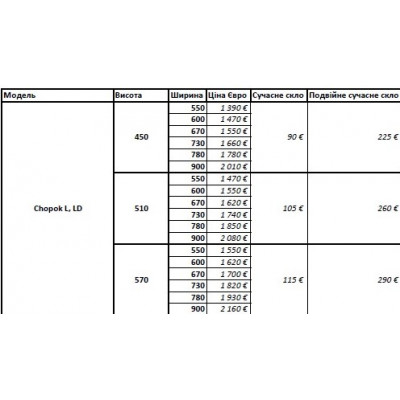 | Модель | Висота | Ширина | Ціна Євро | Сучасне скло | Подвійне сучасне скло |
|---|---|---|---|---|---|
| Chopok L, LD | 450 | 550 | 1 390 € | 90 € | 225 € |
| | | 600 | 1 470 € | | |
| | | 670 | 1 550 € | | |
| | | 730 | 1 660 € | | |
| | | 780 | 1 780 € | | |
| | | 900 | 2 010 € | | |
| | 510 | 550 | 1 470 € | 105 € | 260 € |
| | | 600 | 1 550 € | | |
| | | 670 | 1 620 € | | |
| | | 730 | 1 740 € | | |
| | | 780 | 1 850 € | | |
| | | 900 | 2 080 € | | |
| | 570 | 550 | 1 550 € | 115 € | 290 € |
| | | 600 | 1 620 € | | |
| | | 670 | 1 700 € | | |
| | | 730 | 1 820 € | | |
| | | 780 | 1 930 € | | |
| | | 900 | 2 160 € | | |